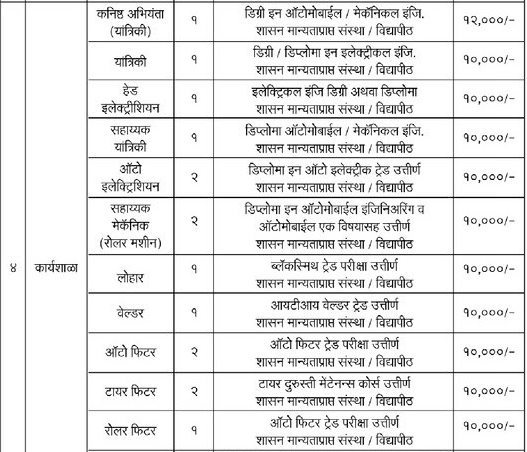 | ४ | कार्यशाळा | कनिष्ठ अभियंता (यांत्रिकी) | १ | डिग्री इन ऑटोमोबाईल / मेकॅनिकल इंजि. शासन मान्यताप्राप्त संस्था / विद्यापीठ | १२,०००/- |
|---|---|---|---|---|---|
| | | यांत्रिकी | १ | डिग्री / डिप्लोमा इन इलेक्ट्रीकल इंजि. शासन मान्यताप्राप्त संस्था / विद्यापीठ | १०,०००/- |
| | | हेड इलेक्ट्रीशियन | १ | इलेक्ट्रिकल इंजि डिग्री अथवा डिप्लोमा शासन मान्यताप्राप्त संस्था / विद्यापीठ | १०,०००/- |
| | | सहाय्यक यांत्रिकी | १ | डिप्लोमा ऑटोमोबाईल / मेकॅनिकल इंजि. शासन मान्यताप्राप्त संस्था / विद्यापीठ | १०,०००/- |
| | | ऑटो इलेक्ट्रिशियन | २ | डिप्लोमा इन ऑटो इलेक्ट्रीक ट्रेड उत्तीर्ण शासन मान्यताप्राप्त संस्था / विद्यापीठ | १०,०००/- |
| | | सहाय्यक मेकॅनिक (रोलर मशीन) | २ | डिप्लोमा इन ऑटोमोबाईल इंजिनिअरिंग व ऑटोमोबाईल एक विषयासह उत्तीर्ण शासन मान्यताप्राप्त संस्था / विद्यापीठ | १०,०००/- |
| | | लोहार | १ | ब्लॅकस्मिथ ट्रेड परीक्षा उत्तीर्ण शासन मान्यताप्राप्त संस्था / विद्यापीठ | १०,०००/- |
| | | वेल्डर | १ | आयटीआय वेल्डर ट्रेड उत्तीर्ण शासन मान्यताप्राप्त संस्था / विद्यापीठ | १०,०००/- |
| | | ऑटो फिटर | २ | ऑटो फिटर ट्रेड परीक्षा उत्तीर्ण शासन मान्यताप्राप्त संस्था / विद्यापीठ | १०,०००/- |
| | | टायर फिटर | २ | टायर दुरुस्ती मेंटेनन्स कोर्स उत्तीर्ण शासन मान्यताप्राप्त संस्था / विद्यापीठ | १०,०००/- |
| | | रोलर फिटर | १ | ऑटो फिटर ट्रेड परीक्षा उत्तीर्ण शासन मान्यताप्राप्त संस्था / विद्यापीठ | १०,०००/- |